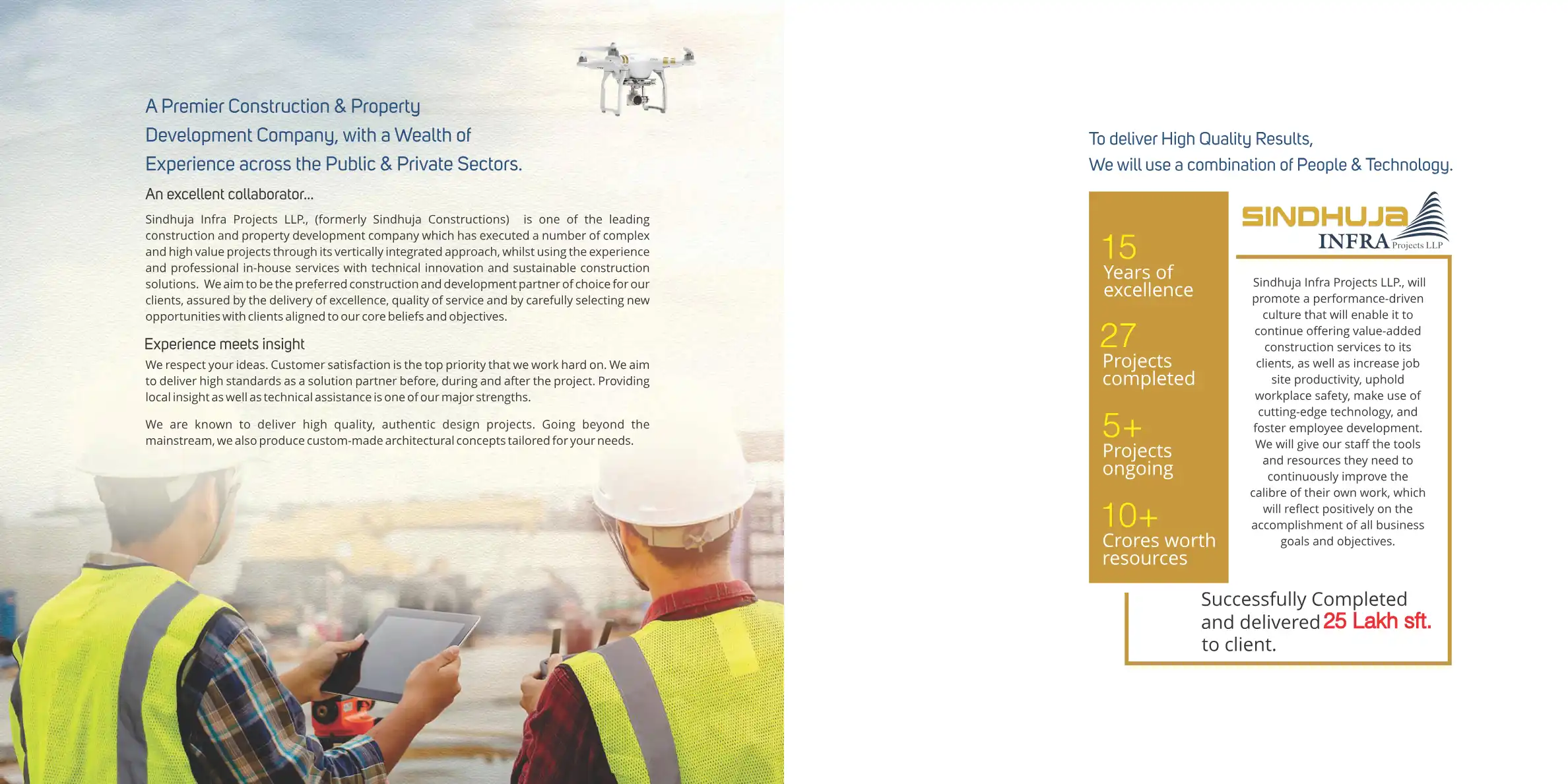 A Premier Construction & Property Development Company, with a Wealth of Experience across the Public & Private Sectors.

An excellent collaborator...

Sindhuja Infra Projects LLP., (formerly Sindhuja Constructions) is one of the leading construction and property development company which has executed a number of complex and high value projects through its vertically integrated approach, whilst using the experience and professional in-house services with technical innovation and sustainable construction solutions. We aim to be the preferred construction and development partner of choice for our clients, assured by the delivery of excellence, quality of service and by carefully selecting new opportunities with clients aligned to our core beliefs and objectives.

Experience meets insight

We respect your ideas. Customer satisfaction is the top priority that we work hard on. We aim to deliver high standards as a solution partner before, during and after the project. Providing local insight as well as technical assistance is one of our major strengths.

We are known to deliver high quality, authentic design projects. Going beyond the mainstream, we also produce custom-made architectural concepts tailored for your needs.

To deliver High Quality Results,
We will use a combination of People & Technology.

15
Years of excellence

27
Projects completed

5+
Projects ongoing

10+
Crores worth resources

SINDHUJA
INFRA Projects LLP

Sindhuja Infra Projects LLP., will promote a performance-driven culture that will enable it to continue offering value-added construction services to its clients, as well as increase job site productivity, uphold workplace safety, make use of cutting-edge technology, and foster employee development. We will give our staff the tools and resources they need to continuously improve the calibre of their own work, which will reflect positively on the accomplishment of all business goals and objectives.

Successfully Completed and delivered 25 Lakh sft. to client.